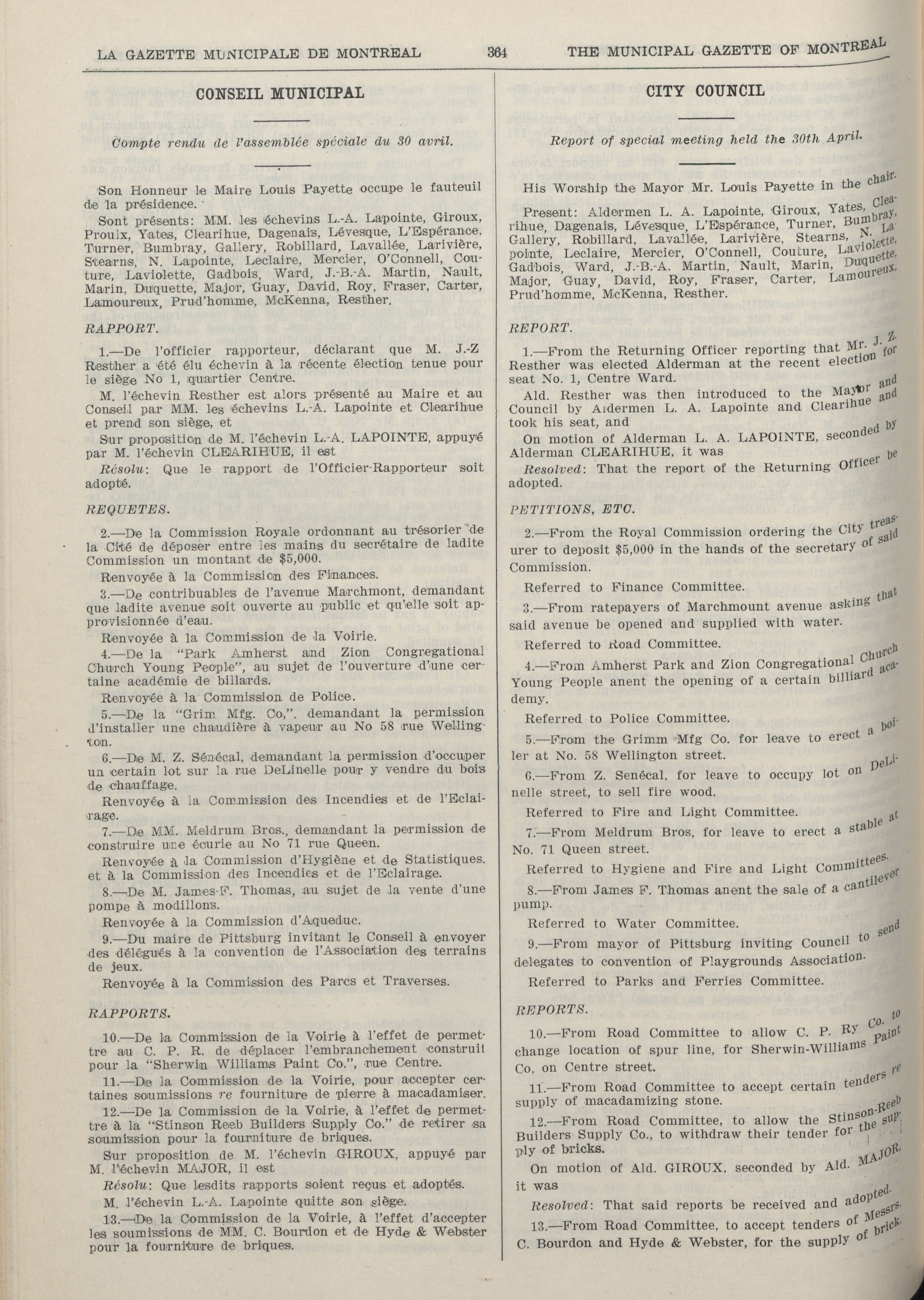 LA GAZETTE MUNICIPALE DE MONTREAL 364 THE MUNICIPAL GAZETTE OF MONTREAL

CONSEIL MUNICIPAL

Compte rendu de l'assemblée spéciale du 30 avril.

Son Honneur le Maire Louis Payette occupe le fauteuil de la présidence.

Sont présents: MM. les échevins L.-A. Lapointe, Giroux, Proulx, Yates, Clearihue, Dagenais, Lévesque, L'Espérance, Turner, Bumbray, Gallery, Robillard, Lavallée, Larivière, Stearns, N. Lapointe, Leclaire, Mercier, O'Connell, Couture, Laviolette, Gadbois, Ward, J.-B.-A. Martin, Nault, Marin, Duquette, Major, Guay, David, Roy, Fraser, Carter, Lamoureux, Prud'homme, McKenna, Resther.

RAPPORT.

1.—De l'officier rapporteur, déclarant que M. J.-Z Resther a été élu échevin à la récente élection tenue pour le siège No 1, quartier Centre.

M. l'échevin Resther est alors présenté au Maire et au Conseil par MM. les échevins L.-A. Lapointe et Clearihue et prend son siège, et

Sur proposition de M. l'échevin L.-A. LAPOINTE, appuyé par M. l'échevin CLEARIHUE, il est

Résolu: Que le rapport de l'Officier-Rapporteur soit adopté.

REQUETES.

2.—De la Commission Royale ordonnant au trésorier de la Cité de déposer entre les mains du secrétaire de ladite Commission un montant de $5,000.

Renvoyée à la Commission des Finances.

3.—De contribuables de l'avenue Marchmont, demandant que ladite avenue soit ouverte au public et qu'elle soit approvisionnée d'eau.

Renvoyée à la Commission de la Voirie.

4.—De la "Park Amherst and Zion Congregational Church Young People", au sujet de l'ouverture d'une certaine académie de billards.

Renvoyée à la Commission de Police.

5.—De la "Grim Mfg. Co,". demandant la permission d'installer une chaudière à vapeur au No 58 rue Wellington.

6.—De M. Z. Sénécal, demandant la permission d'occuper un certain lot sur la rue DeLinelle pour y vendre du bois de chauffage.

Renvoyée à la Commission des Incendies et de l'Eclairage.

7.—De MM. Meldrum Bros., demandant la permission de construire une écurie au No 71 rue Queen.

Renvoyée à la Commission d'Hygiène et de Statistiques. et à la Commission des Incendies et de l'Eclairage.

8.—De M. James-F. Thomas, au sujet de la vente d'une pompe à modillons.

Renvoyée à la Commission d'Aqueduc.

9.—Du maire de Pittsburg invitant le Conseil à envoyer des délégués à la convention de l'Association des terrains de jeux.

Renvoyée à la Commission des Parcs et Traverses.

RAPPORTS.

10.—De la Commission de la Voirie à l'effet de permettre au C. P. R. de déplacer l'embranchement construit pour la "Sherwin Williams Paint Co.", rue Centre.

11.—De la Commission de la Voirie, pour accepter certaines soumissions re fourniture de pierre à macadamiser.

12.—De la Commission de la Voirie, à l'effet de permettre à la "Stinson Reeb Builders Supply Co." de retirer sa soumission pour la fourniture de briques.

Sur proposition de M. l'échevin GIROUX, appuyé par M. l'échevin MAJOR, il est

Résolu: Que lesdits rapports soient reçus et adoptés.

M. l'échevin L.-A. Lapointe quitte son siège.

13.—De la Commission de la Voirie, à l'effet d'accepter les soumissions de MM. C. Bourdon et de Hyde & Webster pour la fourniture de briques.

CITY COUNCIL

Report of special meeting held the 30th April.

His Worship the Mayor Mr. Louis Payette in the chair.

Present: Aldermen L. A. Lapointe, Giroux, Yates, Clearihue, Dagenais, Lévesque, L'Espérance, Turner, Bumbray, Gallery, Robillard, Lavallée, Larivière, Stearns, N. Lapointe, Leclaire, Mercier, O'Connell, Couture, Laviolette, Gadbois, Ward, J.-B.-A. Martin, Nault, Marin, Duquette, Major, Guay, David, Roy, Fraser, Carter, Lamoureux, Prud'homme, McKenna, Resther.

REPORT.

1.—From the Returning Officer reporting that Mr. J. Z. Resther was elected Alderman at the recent election for seat No. 1, Centre Ward.

Ald. Resther was then introduced to the Mayor and Council by Aldermen L. A. Lapointe and Clearihue and took his seat, and

On motion of Alderman L. A. LAPOINTE, seconded by Alderman CLEARIHUE, it was

Resolved: That the report of the Returning Officer be adopted.

PETITIONS, ETC.

2.—From the Royal Commission ordering the City treasurer to deposit $5,000 in the hands of the secretary of said Commission.

Referred to Finance Committee.

3.—From ratepayers of Marchmount avenue asking that said avenue be opened and supplied with water.

Referred to Road Committee.

4.—From Amherst Park and Zion Congregational Church Young People anent the opening of a certain billiard academy.

Referred to Police Committee.

5.—From the Grimm Mfg Co. for leave to erect a boiler at No. 58 Wellington street.

6.—From Z. Senécal, for leave to occupy lot on DeLinelle street, to sell fire wood.

Referred to Fire and Light Committee.

7.—From Meldrum Bros, for leave to erect a stable at No. 71 Queen street.

Referred to Hygiene and Fire and Light Committees.

8.—From James F. Thomas anent the sale of a cantilever pump.

Referred to Water Committee.

9.—From mayor of Pittsburg inviting Council to send delegates to convention of Playgrounds Association.

Referred to Parks and Ferries Committee.

REPORTS.

10.—From Road Committee to allow C. P. Ry Co. to change location of spur line, for Sherwin-Williams Paint Co, on Centre street.

11.—From Road Committee to accept certain tenders re supply of macadamizing stone.

12.—From Road Committee, to allow the Stinson-Reeb Builders Supply Co., to withdraw their tender for the supply of bricks.

On motion of Ald. GIROUX, seconded by Ald. MAJOR, it was

Resolved: That said reports be received and adopted.

13.—From Road Committee, to accept tenders of Messrs. C. Bourdon and Hyde & Webster, for the supply of brick.